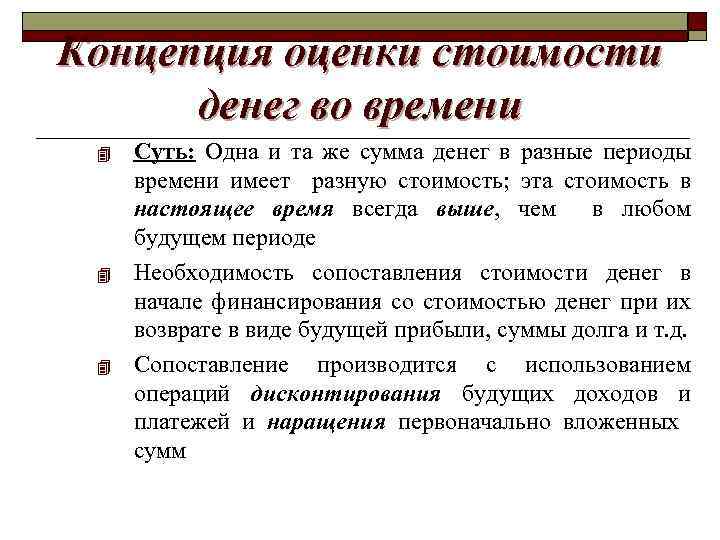 Концепция оценки стоимости денег во времени

Суть: Одна и та же сумма денег в разные периоды времени имеет разную стоимость; эта стоимость в настоящее время всегда выше, чем в любом будущем периоде

Необходимость сопоставления стоимости денег в начале финансирования со стоимостью денег при их возврате в виде будущей прибыли, суммы долга и т.д.

Сопоставление производится с использованием операций дисконтирования будущих доходов и платежей и наращения первоначально вложенных сумм